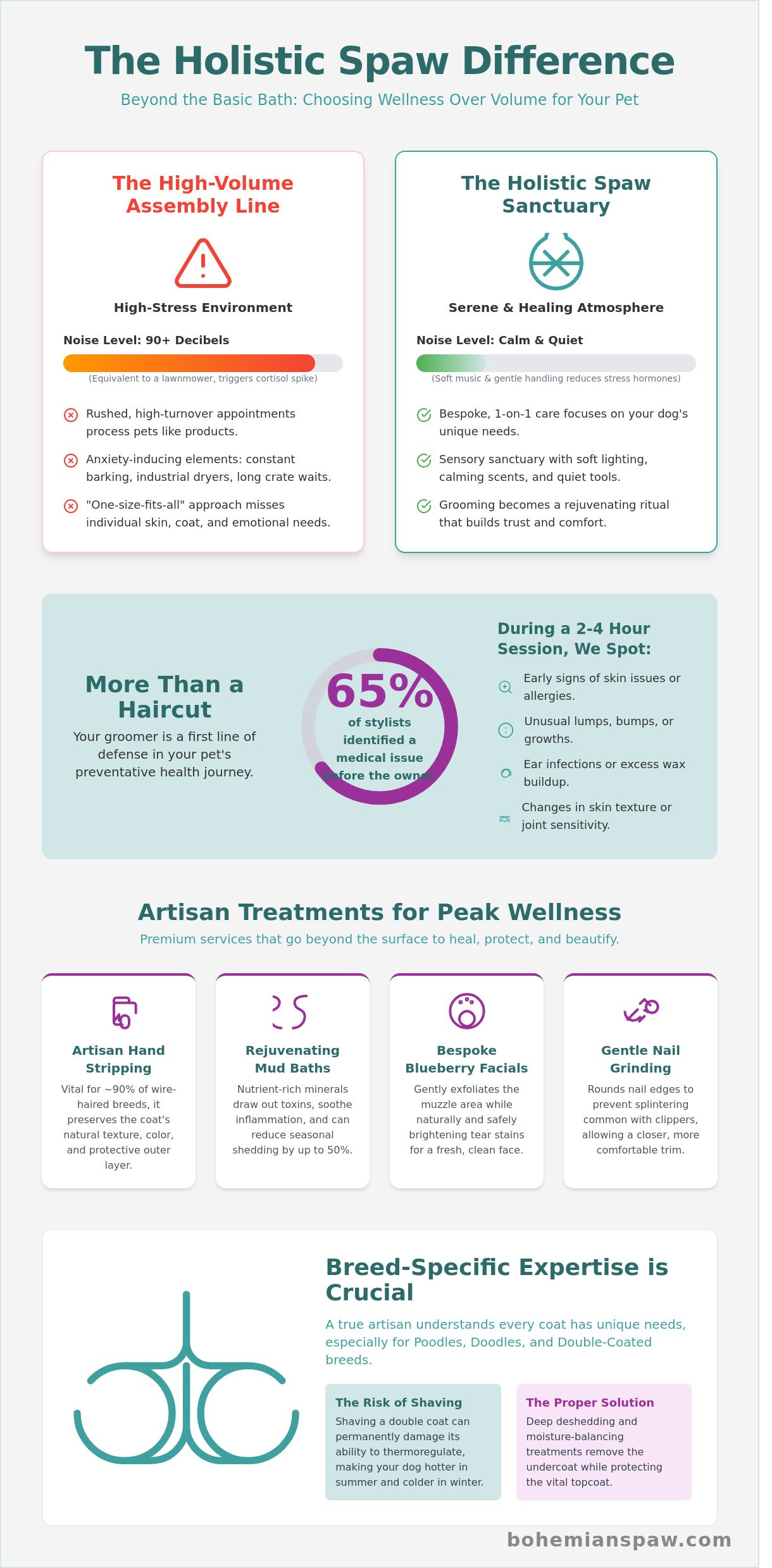 The Holistic Spaw Difference

Beyond the Basic Bath: Choosing Wellness Over Volume for Your Pet

The High-Volume Assembly Line

High-Stress Environment

Noise Level: 90+ Decibels

(Equivalent to a lawnmower, triggers cortisol spike)

Rushed, high-turnover appointments process pets like products.

Anxiety-inducing elements: constant barking, industrial dryers, long crate waits.

"One-size-fits-all" approach misses individual skin, coat, and emotional needs.

The Holistic Spaw Sanctuary

Serene & Healing Atmosphere

Noise Level: Calm & Quiet

(Soft music & gentle handling reduces stress hormones)

Bespoke, 1-on-1 care focuses on your dog's unique needs.

Sensory sanctuary with soft lighting, calming scents, and quiet tools.

Grooming becomes a rejuvenating ritual that builds trust and comfort.

More Than a Haircut

Your groomer is a first line of defense in your pet's preventative health journey.

65%

of stylists identified a medical issue before the owner

During a 2-4 Hour Session, We Spot:

Early signs of skin issues or allergies.

Unusual lumps, bumps, or growths.

Ear infections or excess wax buildup.

Changes in skin texture or joint sensitivity.

Artisan Treatments for Peak Wellness

Premium services that go beyond the surface to heal, protect, and beautify.

Artisan Hand Stripping

Vital for ~90% of wire-haired breeds, it preserves the coat's natural texture, color, and protective outer layer.

Rejuvenating Mud Baths

Nutrient-rich minerals draw out toxins, soothe inflammation, and can reduce seasonal shedding by up to 50%.

Bespoke Blueberry Facials

Gently exfoliates the muzzle area while naturally and safely brightening tear stains for a fresh, clean face.

Gentle Nail Grinding

Rounds nail edges to prevent splintering common with clippers, allowing a closer, more comfortable trim.

Breed-Specific Expertise is Crucial

A true artisan understands every coat has unique needs, especially for Poodles, Doodles, and Double-Coated breeds.

The Risk of Shaving

Shaving a double coat can permanently damage its ability to thermoregulate, making your dog hotter in summer and colder in winter.

The Proper Solution

Deep deshedding and moisture-balancing treatments remove the undercoat while protecting the vital topcoat.

bohemianspaw.com